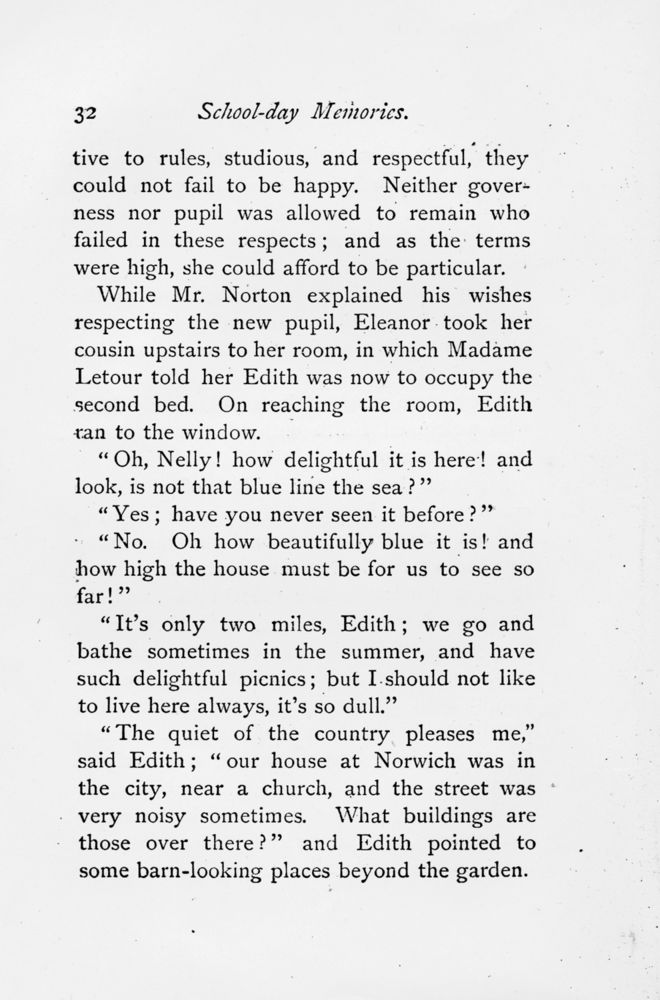 32 School-day Memories.

tive to rules, studious, and respectful, they could not fail to be happy. Neither governess nor pupil was allowed to remain who failed in these respects; and as the terms were high, she could afford to be particular.

While Mr. Norton explained his wishes respecting the new pupil, Eleanor took her cousin upstairs to her room, in which Madame Letour told her Edith was now to occupy the second bed. On reaching the room, Edith ran to the window.

"Oh, Nelly! how delightful it is here! and look, is not that blue line the sea?"

"Yes; have you never seen it before?"

"No. Oh how beautifully blue it is! and how high the house must be for us to see so far!"

"It's only two miles, Edith; we go and bathe sometimes in the summer, and have such delightful picnics; but I should not like to live here always, it's so dull."

"The quiet of the country pleases me," said Edith; "our house at Norwich was in the city, near a church, and the street was very noisy sometimes. What buildings are those over there?" and Edith pointed to some barn-looking places beyond the garden.